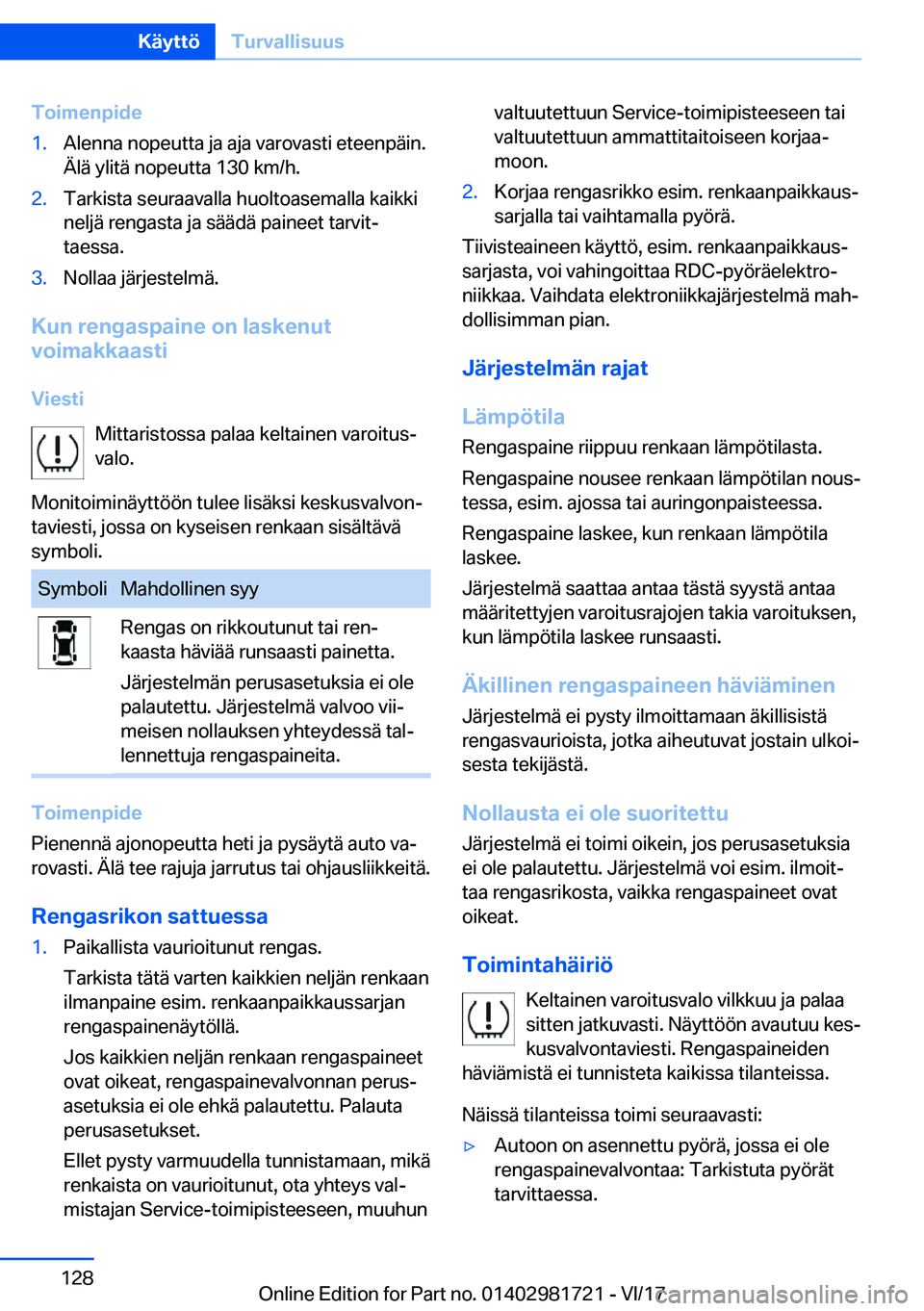 Käyttö Turvallisuus

Toimenpide
1. Alenna nopeutta ja aja varovasti eteenpäin. Älä ylitä nopeutta 130 km/h.
2. Tarkista seuraavalla huoltoasemalla kaikki neljä rengasta ja säädä paineet tarvittaessa.
3. Nollaa järjestelmä.

Kun rengaspaine on laskenut voimakkaasti

Viesti
Mittaristossa palaa keltainen varoitusvalo.

Monitoiminäyttöön tulee lisäksi keskusvalvontaviesti, jossa on kyseisen renkaan sisältävä symboli.

| Symboli | Mahdollinen syy |
|---|---|
|  | Rengas on rikkoutunut tai renkaasta häviää runsaasti painetta. Järjestelmän perusasetuksia ei ole palautettu. Järjestelmä valvoo viimeisen nollauksen yhteydessä tallennettuja rengaspaineita. |

Toimenpide
Pienennä ajonopeutta heti ja pysäytä auto varovasti. Älä tee rajuja jarrutus tai ohjausliikkeitä.

Rengasrikon sattuessa
1. Paikallista vaurioitunut rengas.
Tarkista tätä varten kaikkien neljän renkaan ilmanpaine esim. renkaanpaikkaussarjan rengaspainenäytöllä.
Jos kaikkien neljän renkaan rengaspaineet ovat oikeat, rengaspainevalvonnan perusasetuksia ei ole ehkä palautettu. Palauta perusasetukset.
Ellet pysty varmuudella tunnistamaan, mikä renkaista on vaurioitunut, ota yhteys valmistajan Service-toimipisteeseen, muuhun valtuutettuun Service-toimipisteeseen tai valtuutettuun ammattitaitoiseen korjaamoon.
2. Korjaa rengasrikko esim. renkaanpaikkaussarjalla tai vaihtamalla pyörä.

Tiivisteaineen käyttö, esim. renkaanpaikkaussarjasta, voi vahingoittaa RDC-pyöräelektroniikkaa. Vaihdata elektroniikkajärjestelmä mahdollisimman pian.

Järjestelmän rajat

Lämpötila
Rengaspaine riippuu renkaan lämpötilasta.
Rengaspaine nousee renkaan lämpötilan noustessa, esim. ajossa tai auringonpaisteessa.
Rengaspaine laskee, kun renkaan lämpötila laskee.
Järjestelmä saattaa antaa tästä syystä antaa määritettyjen varoitusrajojen takia varoituksen, kun lämpötila laskee runsaasti.

Äkillinen rengaspaineen häviäminen
Järjestelmä ei pysty ilmoittamaan äkillisistä rengasvaurioista, jotka aiheutuvat jostain ulkoisesta tekijästä.

Nollausta ei ole suoritettu
Järjestelmä ei toimi oikein, jos perusasetuksia ei ole palautettu. Järjestelmä voi esim. ilmoittaa rengasrikosta, vaikka rengaspaineet ovat oikeat.

Toimintahäiriö
Keltainen varoitusvalo vilkkuu ja palaa sitten jatkuvasti. Näyttöön avautuu keskusvalvontaviesti. Rengaspaineiden häviämistä ei tunnisteta kaikissa tilanteissa.

Näissä tilanteissa toimi seuraavasti:
▷ Autoon on asennettu pyörä, jossa ei ole rengaspainevalvontaa: Tarkistuta pyörät tarvittaessa.

128

Online Edition for Part no. 01402981721 - VI/17
carmanualsonline.info